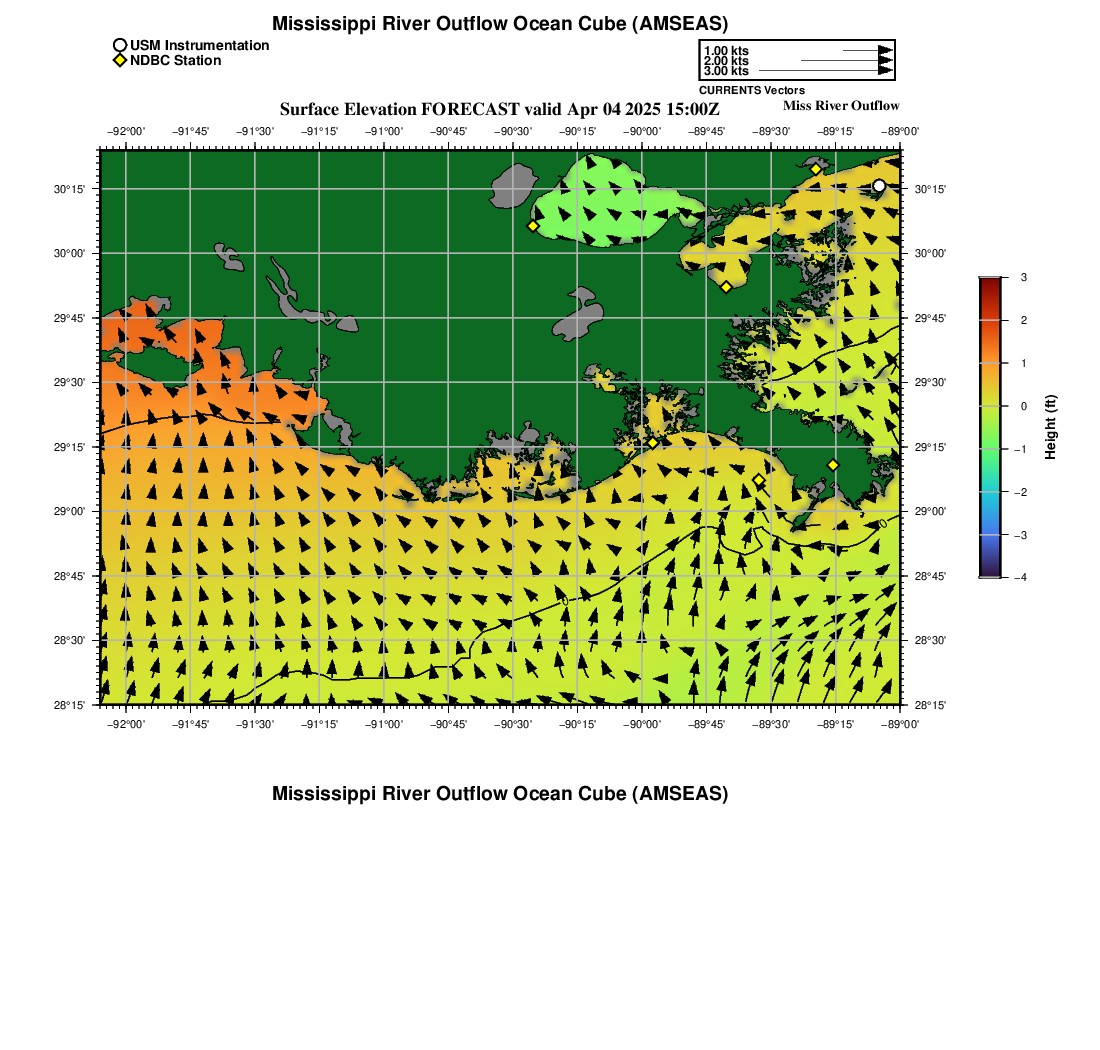 Mississippi River Outflow Ocean Cube (AMSEAS)

USM Instrumentation
NDBC Station

1.00 kts
2.00 kts
3.00 kts
CURRENTS Vectors

Surface Elevation FORECAST valid Apr 04 2025 15:00Z

Miss River Outflow

−92°00' −91°45' −91°30' −91°15' −91°00' −90°45' −90°30' −90°15' −90°00' −89°45' −89°30' −89°15' −89°00'

30°15'
30°00'
29°45'
29°30'
29°15'
29°00'
28°45'
28°30'
28°15'

30°15'
30°00'
29°45'
29°30'
29°15'
29°00'
28°45'
28°30'
28°15'

−92°00' −91°45' −91°30' −91°15' −91°00' −90°45' −90°30' −90°15' −90°00' −89°45' −89°30' −89°15' −89°00'

3
2
1
0
−1
−2
−3
−4
Height (ft)

Mississippi River Outflow Ocean Cube (AMSEAS)